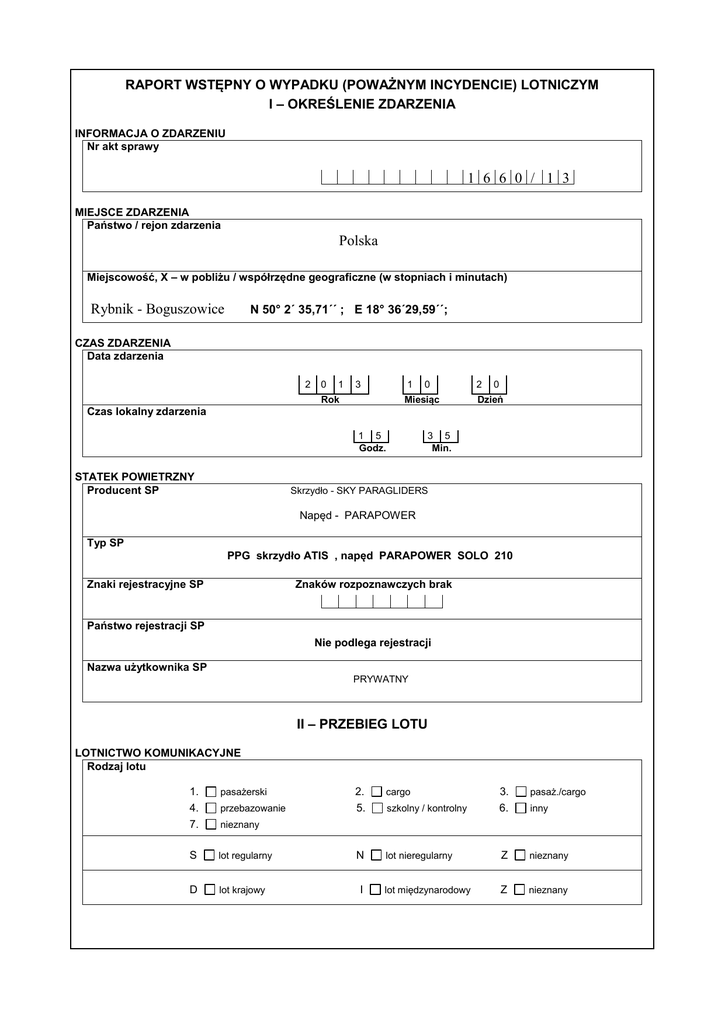 RAPORT WSTĘPNY O WYPADKU (POWAŻNYM INCYDENCIE) LOTNICZYM
I – OKREŚLENIE ZDARZENIA

INFORMACJA O ZDARZENIU
Nr akt sprawy
1 6 6 0 / 1 3

MIEJSCE ZDARZENIA
Państwo / rejon zdarzenia
Polska

Miejscowość, X – w pobliżu / współrzędne geograficzne (w stopniach i minutach)
Rybnik - Boguszowice N 50° 2´ 35,71´´ ; E 18° 36´29,59´´;

CZAS ZDARZENIA
Data zdarzenia
2 0 1 3 1 0 2 0
Rok Miesiąc Dzień

Czas lokalny zdarzenia
1 5 3 5
Godz. Min.

STATEK POWIETRZNY
Producent SP
Skrzydło - SKY PARAGLIDERS
Napęd - PARAPOWER

Typ SP
PPG skrzydło ATIS , napęd PARAPOWER SOLO 210

Znaki rejestracyjne SP
Znaków rozpoznawczych brak

Państwo rejestracji SP
Nie podlega rejestracji

Nazwa użytkownika SP
PRYWATNY

II – PRZEBIEG LOTU

LOTNICTWO KOMUNIKACYJNE
Rodzaj lotu
1. pasażerski
2. cargo
3. pasaż./cargo
4. przebazowanie
5. szkolny / kontrolny
6. inny
7. nieznany

S lot regularny
N lot nieregularny
Z nieznany

D lot krajowy
I lot międzynarodowy
Z nieznany